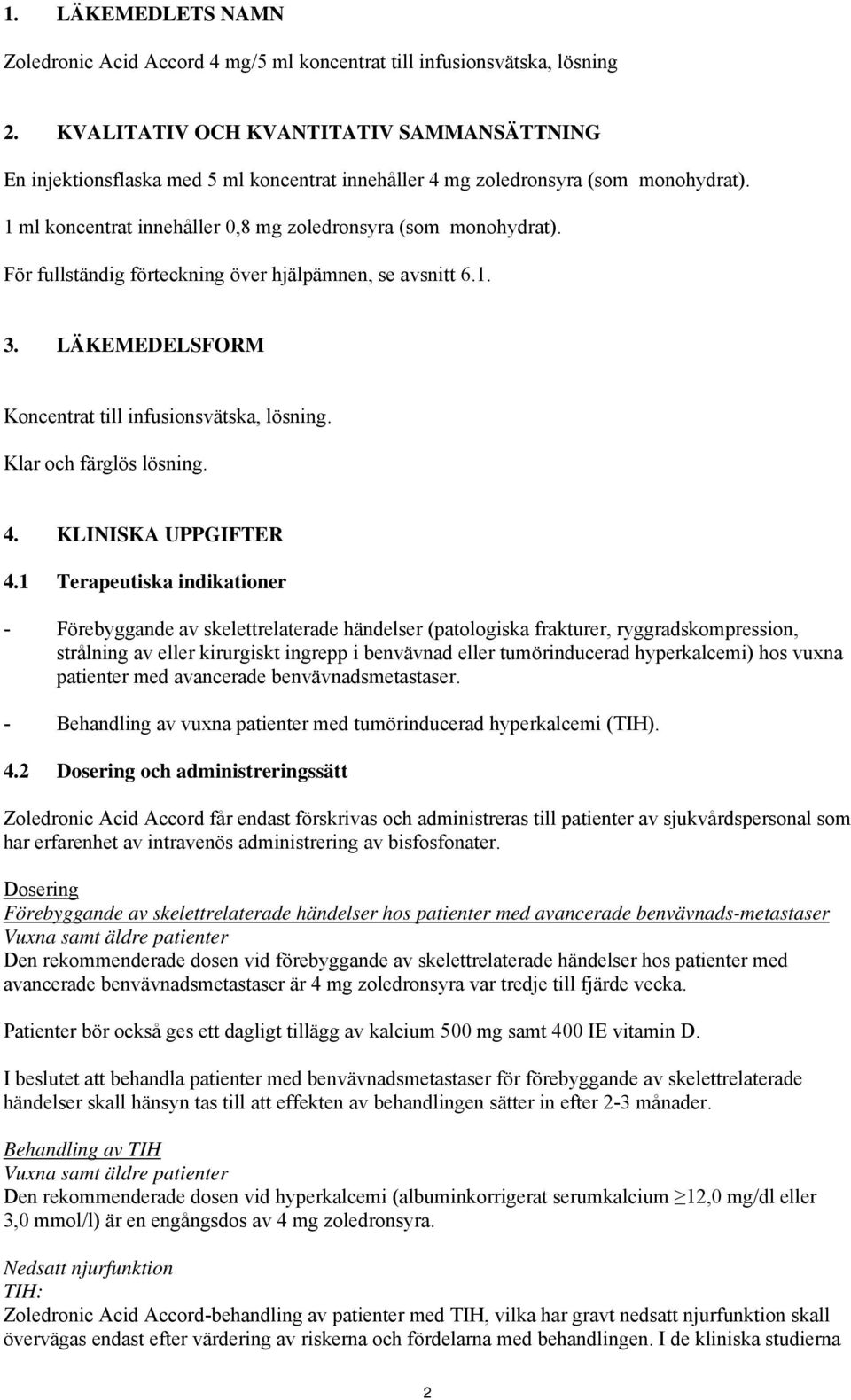 1. LÄKEMEDLETS NAMN

Zoledronic Acid Accord 4 mg/5 ml koncentrat till infusionsvätska, lösning

2. KVALITATIV OCH KVANTITATIV SAMMANSÄTTNING

En injektionsflaska med 5 ml koncentrat innehåller 4 mg zoledronsyra (som monohydrat).
1 ml koncentrat innehåller 0,8 mg zoledronsyra (som monohydrat).
För fullständig förteckning över hjälpämnen, se avsnitt 6.1.

3. LÄKEMEDELSFORM

Koncentrat till infusionsvätska, lösning.
Klar och färglös lösning.

4. KLINISKA UPPGIFTER

4.1 Terapeutiska indikationer

- Förebyggande av skelettrelaterade händelser (patologiska frakturer, ryggradskompression, strålning av eller kirurgiskt ingrepp i benvävnad eller tumörinducerad hyperkalcemi) hos vuxna patienter med avancerade benvävnadsmetastaser.

- Behandling av vuxna patienter med tumörinducerad hyperkalcemi (TIH).

4.2 Dosering och administreringssätt

Zoledronic Acid Accord får endast förskrivas och administreras till patienter av sjukvårdspersonal som har erfarenhet av intravenös administrering av bisfosfonater.

Dosering
Förebyggande av skelettrelaterade händelser hos patienter med avancerade benvävnads-metastaser
Vuxna samt äldre patienter
Den rekommenderade dosen vid förebyggande av skelettrelaterade händelser hos patienter med avancerade benvävnadsmetastaser är 4 mg zoledronsyra var tredje till fjärde vecka.

Patienter bör också ges ett dagligt tillägg av kalcium 500 mg samt 400 IE vitamin D.

I beslutet att behandla patienter med benvävnadsmetastaser för förebyggande av skelettrelaterade händelser skall hänsyn tas till att effekten av behandlingen sätter in efter 2-3 månader.

Behandling av TIH
Vuxna samt äldre patienter
Den rekommenderade dosen vid hyperkalcemi (albuminkorrigerat serumkalcium $\geq$12,0 mg/dl eller 3,0 mmol/l) är en engångsdos av 4 mg zoledronsyra.

Nedsatt njurfunktion
TIH:
Zoledronic Acid Accord-behandling av patienter med TIH, vilka har gravt nedsatt njurfunktion skall övervägas endast efter värdering av riskerna och fördelarna med behandlingen. I de kliniska studierna

2